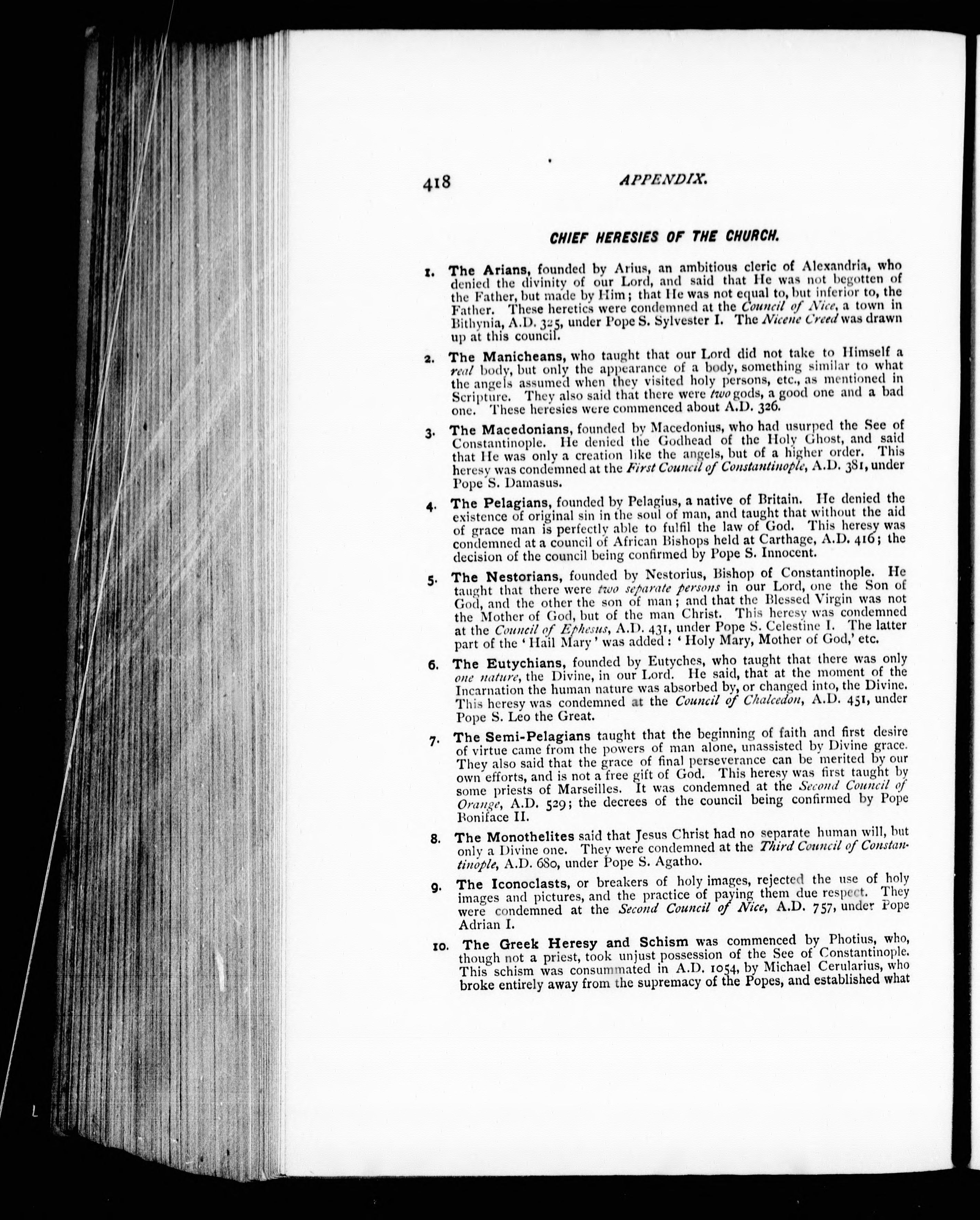 418 APPENDIX.

CHIEF HERESIES OF THE CHURCH.

1. The Arians, founded by Arius, an ambitious cleric of Alexandria, who denied the divinity of our Lord, and said that He was not begotten of the Father, but made by Him; that He was not equal to, but inferior to, the Father. These heretics were condemned at the Council of Nice, a town in Bithynia, A.D. 325, under Pope S. Sylvester I. The Nicene Creed was drawn up at this council.

2. The Manicheans, who taught that our Lord did not take to Himself a real body, but only the appearance of a body, something similar to what the angels assumed when they visited holy persons, etc., as mentioned in Scripture. They also said that there were two gods, a good one and a bad one. These heresies were commenced about A.D. 326.

3. The Macedonians, founded by Macedonius, who had usurped the See of Constantinople. He denied the Godhead of the Holy Ghost, and said that He was only a creation like the angels, but of a higher order. This heresy was condemned at the First Council of Constantinople, A.D. 381, under Pope S. Damasus.

4. The Pelagians, founded by Pelagius, a native of Britain. He denied the existence of original sin in the soul of man, and taught that without the aid of grace man is perfectly able to fulfil the law of God. This heresy was condemned at a council of African Bishops held at Carthage, A.D. 416; the decision of the council being confirmed by Pope S. Innocent.

5. The Nestorians, founded by Nestorius, Bishop of Constantinople. He taught that there were two separate persons in our Lord, one the Son of God, and the other the son of man; and that the Blessed Virgin was not the Mother of God, but of the man Christ. This heresy was condemned at the Council of Ephesus, A.D. 431, under Pope S. Celestine I. The latter part of the 'Hail Mary' was added: 'Holy Mary, Mother of God,' etc.

6. The Eutychians, founded by Eutyches, who taught that there was only one nature, the Divine, in our Lord. He said, that at the moment of the Incarnation the human nature was absorbed by, or changed into, the Divine. This heresy was condemned at the Council of Chalcedon, A.D. 451, under Pope S. Leo the Great.

7. The Semi-Pelagians taught that the beginning of faith and first desire of virtue came from the powers of man alone, unassisted by Divine grace. They also said that the grace of final perseverance can be merited by our own efforts, and is not a free gift of God. This heresy was first taught by some priests of Marseilles. It was condemned at the Second Council of Orange, A.D. 529; the decrees of the council being confirmed by Pope Boniface II.

8. The Monothelites said that Jesus Christ had no separate human will, but only a Divine one. They were condemned at the Third Council of Constantinople, A.D. 680, under Pope S. Agatho.

9. The Iconoclasts, or breakers of holy images, rejected the use of holy images and pictures, and the practice of paying them due respect. They were condemned at the Second Council of Nice, A.D. 757, under Pope Adrian I.

10. The Greek Heresy and Schism was commenced by Photius, who, though not a priest, took unjust possession of the See of Constantinople. This schism was consummated in A.D. 1054, by Michael Cerularius, who broke entirely away from the supremacy of the Popes, and established what